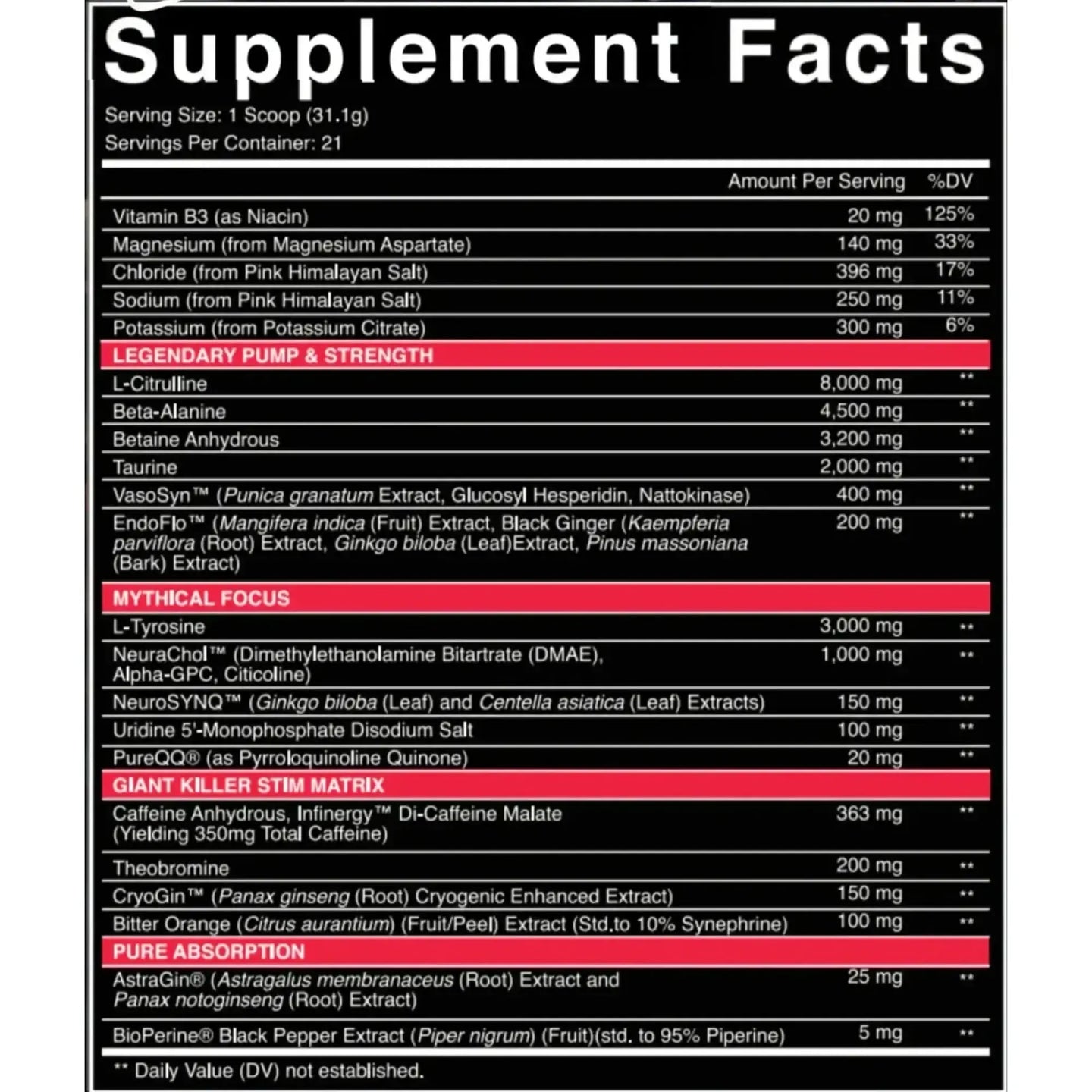 Supplement Facts

Serving Size: 1 Scoop (31.1g)
Servings Per Container: 21

| | Amount Per Serving | %DV |
|---|---|---|
| Vitamin B3 (as Niacin) | 20 mg | 125% |
| Magnesium (from Magnesium Aspartate) | 140 mg | 33% |
| Chloride (from Pink Himalayan Salt) | 396 mg | 17% |
| Sodium (from Pink Himalayan Salt) | 250 mg | 11% |
| Potassium (from Potassium Citrate) | 300 mg | 6% |
| LEGENDARY PUMP & STRENGTH | | |
| L-Citrulline | 8,000 mg | ** |
| Beta-Alanine | 4,500 mg | ** |
| Betaine Anhydrous | 3,200 mg | ** |
| Taurine | 2,000 mg | ** |
| VasoSyn™ (Punica granatum Extract, Glucosyl Hesperidin, Nattokinase) | 400 mg | ** |
| EndoFlo™ (Mangifera indica (Fruit) Extract, Black Ginger (Kaempferia parviflora (Root) Extract, Ginkgo biloba (Leaf)Extract, Pinus massoniana (Bark) Extract) | 200 mg | ** |
| MYTHICAL FOCUS | | |
| L-Tyrosine | 3,000 mg | ** |
| NeuraChol™ (Dimethylethanolamine Bitartrate (DMAE), Alpha-GPC, Citicoline) | 1,000 mg | ** |
| NeuroSYNQ™ (Ginkgo biloba (Leaf) and Centella asiatica (Leaf) Extracts) | 150 mg | ** |
| Uridine 5'-Monophosphate Disodium Salt | 100 mg | ** |
| PureQQ® (as Pyrroloquinoline Quinone) | 20 mg | ** |
| GIANT KILLER STIM MATRIX | | |
| Caffeine Anhydrous, Infinergy™ Di-Caffeine Malate (Yielding 350mg Total Caffeine) | 363 mg | ** |
| Theobromine | 200 mg | ** |
| CryoGin™ (Panax ginseng (Root) Cryogenic Enhanced Extract) | 150 mg | ** |
| Bitter Orange (Citrus aurantium) (Fruit/Peel) Extract (Std.to 10% Synephrine) | 100 mg | ** |
| PURE ABSORPTION | | |
| AstraGin® (Astragalus membranaceus (Root) Extract and Panax notoginseng (Root) Extract) | 25 mg | ** |
| BioPerine® Black Pepper Extract (Piper nigrum) (Fruit)(std. to 95% Piperine) | 5 mg | ** |

** Daily Value (DV) not established.